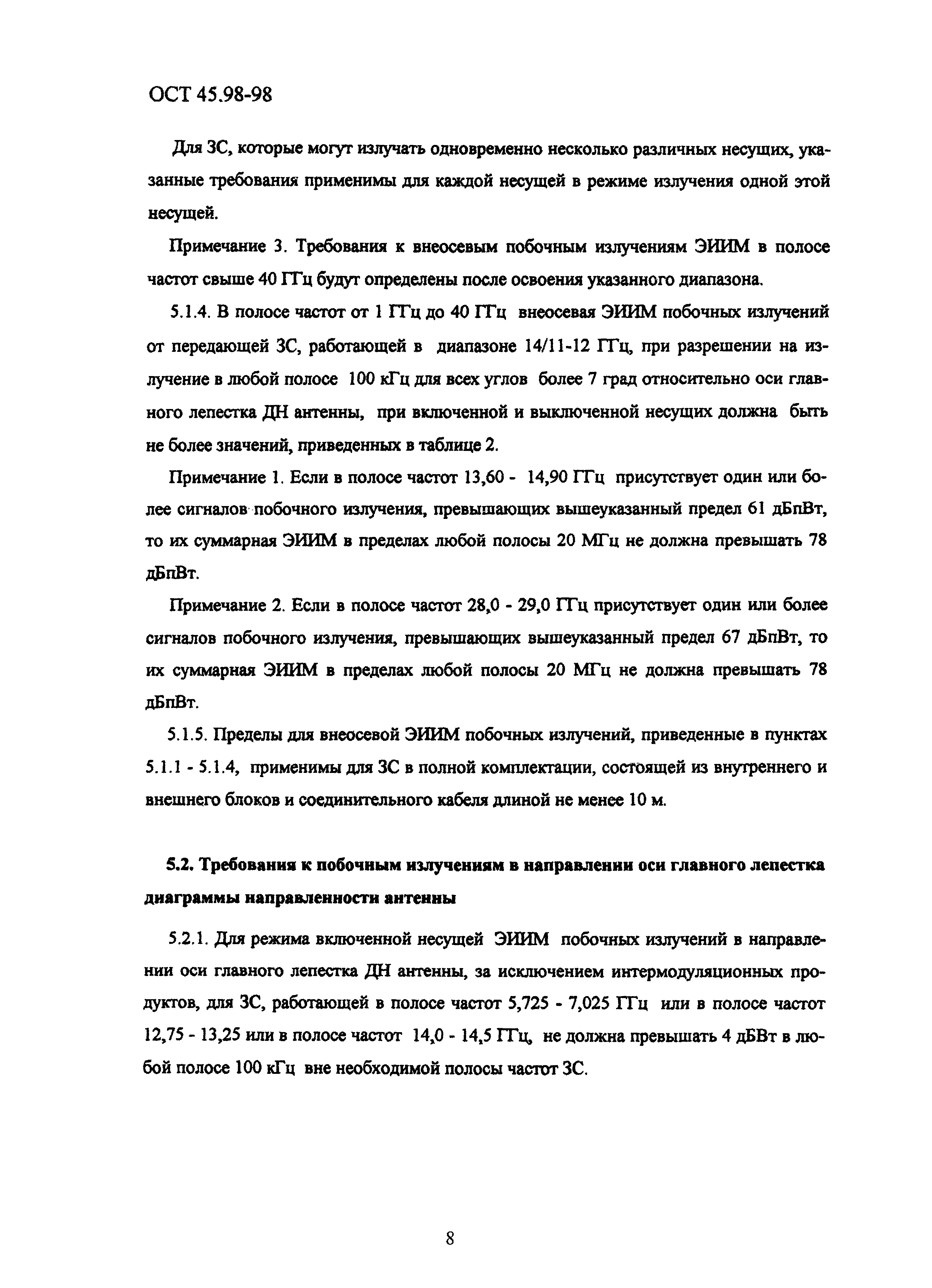 ОСТ 45.98-98

Для ЗС, которые могут излучать одновременно несколько различных несущих, указанные требования применимы для каждой несущей в режиме излучения одной этой несущей.

Примечание 3. Требования к внеосевым побочным излучениям ЭИИМ в полосе частот свыше 40 ГГц будут определены после освоения указанного диапазона.

5.1.4. В полосе частот от 1 ГГц до 40 ГГц внеосевая ЭИИМ побочных излучений от передающей ЗС, работающей в диапазоне 14/11-12 ГГц, при разрешении на излучение в любой полосе 100 кГц для всех углов более 7 град относительно оси главного лепестка ДН антенны, при включенной и выключенной несущих должна быть не более значений, приведенных в таблице 2.

Примечание 1. Если в полосе частот 13,60 - 14,90 ГГц присутствует один или более сигналов побочного излучения, превышающих вышеуказанный предел 61 дБпВт, то их суммарная ЭИИМ в пределах любой полосы 20 МГц не должна превышать 78 дБпВт.

Примечание 2. Если в полосе частот 28,0 - 29,0 ГГц присутствует один или более сигналов побочного излучения, превышающих вышеуказанный предел 67 дБпВт, то их суммарная ЭИИМ в пределах любой полосы 20 МГц не должна превышать 78 дБпВт.

5.1.5. Пределы для внеосевой ЭИИМ побочных излучений, приведенные в пунктах 5.1.1 - 5.1.4, применимы для ЗС в полной комплектации, состоящей из внутреннего и внешнего блоков и соединительного кабеля длиной не менее 10 м.

5.2. Требования к побочным излучениям в направлении оси главного лепестка диаграммы направленности антенны

5.2.1. Для режима включенной несущей ЭИИМ побочных излучений в направлении оси главного лепестка ДН антенны, за исключением интермодуляционных продуктов, для ЗС, работающей в полосе частот 5,725 - 7,025 ГГц или в полосе частот 12,75 - 13,25 или в полосе частот 14,0 - 14,5 ГГц, не должна превышать 4 дБВт в любой полосе 100 кГц вне необходимой полосы частот ЗС.

8